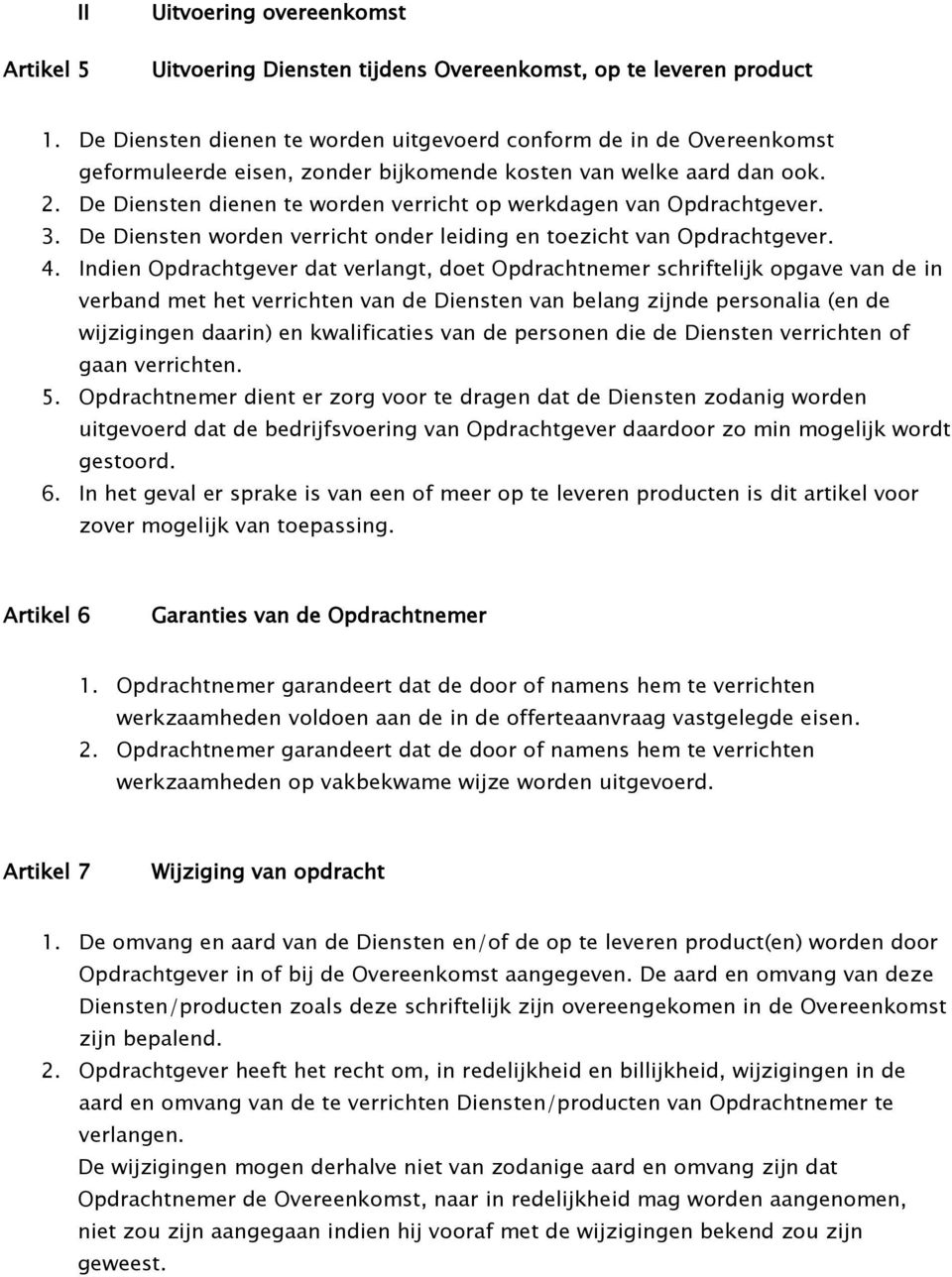 II Uitvoering overeenkomst

Artikel 5 Uitvoering Diensten tijdens Overeenkomst, op te leveren product

1. De Diensten dienen te worden uitgevoerd conform de in de Overeenkomst geformuleerde eisen, zonder bijkomende kosten van welke aard dan ook.
2. De Diensten dienen te worden verricht op werkdagen van Opdrachtgever.
3. De Diensten worden verricht onder leiding en toezicht van Opdrachtgever.
4. Indien Opdrachtgever dat verlangt, doet Opdrachtnemer schriftelijk opgave van de in verband met het verrichten van de Diensten van belang zijnde personalia (en de wijzigingen daarin) en kwalificaties van de personen die de Diensten verrichten of gaan verrichten.
5. Opdrachtnemer dient er zorg voor te dragen dat de Diensten zodanig worden uitgevoerd dat de bedrijfsvoering van Opdrachtgever daardoor zo min mogelijk wordt gestoord.
6. In het geval er sprake is van een of meer op te leveren producten is dit artikel voor zover mogelijk van toepassing.

Artikel 6 Garanties van de Opdrachtnemer

1. Opdrachtnemer garandeert dat de door of namens hem te verrichten werkzaamheden voldoen aan de in de offerteaanvraag vastgelegde eisen.
2. Opdrachtnemer garandeert dat de door of namens hem te verrichten werkzaamheden op vakbekwame wijze worden uitgevoerd.

Artikel 7 Wijziging van opdracht

1. De omvang en aard van de Diensten en/of de op te leveren product(en) worden door Opdrachtgever in of bij de Overeenkomst aangegeven. De aard en omvang van deze Diensten/producten zoals deze schriftelijk zijn overeengekomen in de Overeenkomst zijn bepalend.
2. Opdrachtgever heeft het recht om, in redelijkheid en billijkheid, wijzigingen in de aard en omvang van de te verrichten Diensten/producten van Opdrachtnemer te verlangen.
De wijzigingen mogen derhalve niet van zodanige aard en omvang zijn dat Opdrachtnemer de Overeenkomst, naar in redelijkheid mag worden aangenomen, niet zou zijn aangegaan indien hij vooraf met de wijzigingen bekend zou zijn geweest.